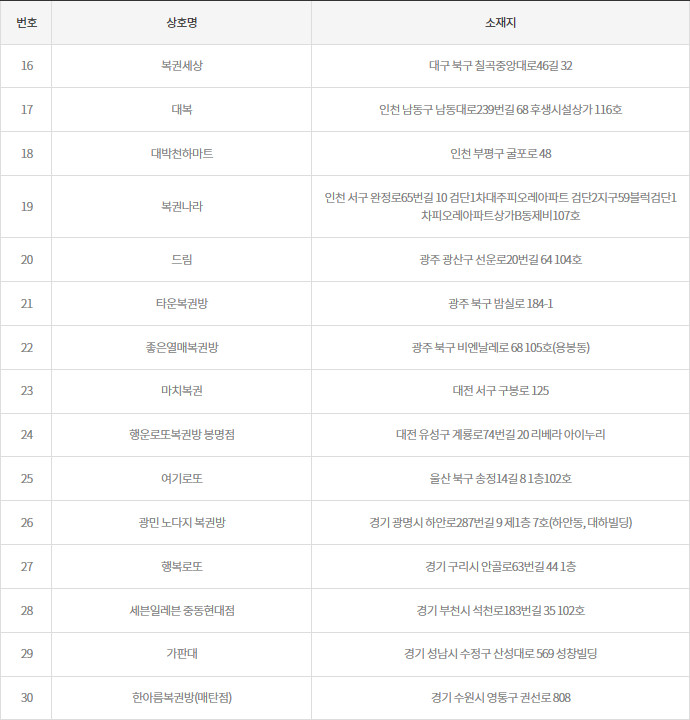 | 번호 | 상호명 | 소재지 |
|---|---|---|
| 16 | 복권세상 | 대구 북구 칠곡중앙대로46길 32 |
| 17 | 대복 | 인천 남동구 남동대로239번길 68 후생시설상가 116호 |
| 18 | 대박천하마트 | 인천 부평구 굴포로 48 |
| 19 | 복권나라 | 인천 서구 완정로65번길 10 검단1차대주피오레아파트 검단2지구59블럭검단1차피오레아파트상가B동제비107호 |
| 20 | 드림 | 광주 광산구 선운로20번길 64 104호 |
| 21 | 타운복권방 | 광주 북구 밤실로 184-1 |
| 22 | 좋은열매복권방 | 광주 북구 비엔날레로 68 105호(용봉동) |
| 23 | 마치복권 | 대전 서구 구봉로 125 |
| 24 | 행운로또복권방 봉명점 | 대전 유성구 계룡로74번길 20 리베라 아이누리 |
| 25 | 여기로또 | 울산 북구 송정14길 8 1층102호 |
| 26 | 광민 노다지 복권방 | 경기 광명시 하안로287번길 9 제1층 7호(하안동, 대하빌딩) |
| 27 | 행복로또 | 경기 구리시 안골로63번길 44 1층 |
| 28 | 세븐일레븐 중동현대점 | 경기 부천시 석천로183번길 35 102호 |
| 29 | 가판대 | 경기 성남시 수정구 산성대로 569 성창빌딩 |
| 30 | 한아름복권방(매탄점) | 경기 수원시 영통구 권선로 808 |